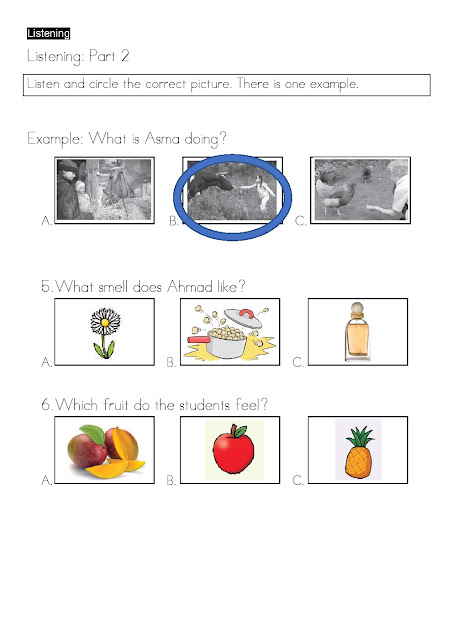 Listening

Listening: Part 2

Listen and circle the correct picture. There is one example.

Example: What is Asma doing?

A. B. C.

5. What smell does Ahmad like?

A. B. C.

6. Which fruit do the students feel?

A. B. C.